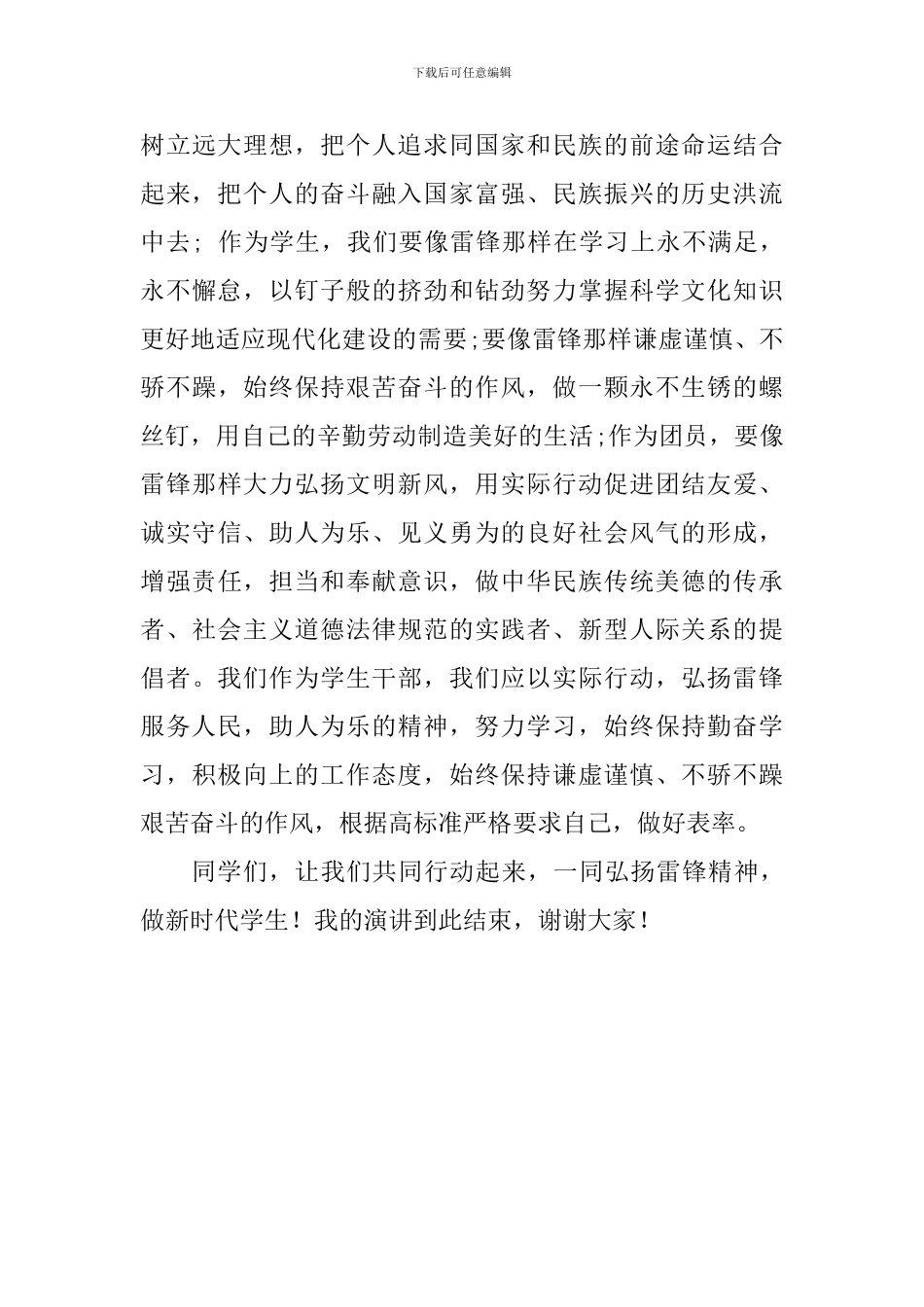 下载后可任意编辑

树立远大理想，把个人追求同国家和民族的前途命运结合起来，把个人的奋斗融入国家富强、民族振兴的历史洪流中去；作为学生，我们要像雷锋那样在学习上永不满足，永不懈怠，以钉子般的挤劲和钻劲努力掌握科学文化知识更好地适应现代化建设的需要;要像雷锋那样谦虚谨慎、不骄不躁，始终保持艰苦奋斗的作风，做一颗永不生锈的螺丝钉，用自己的辛勤劳动制造美好的生活;作为团员，要像雷锋那样大力弘扬文明新风，用实际行动促进团结友爱、诚实守信、助人为乐、见义勇为的良好社会风气的形成，增强责任，担当和奉献意识，做中华民族传统美德的传承者、社会主义道德法律规范的实践者、新型人际关系的提倡者。我们作为学生干部，我们应以实际行动，弘扬雷锋服务人民，助人为乐的精神，努力学习，始终保持勤奋学习，积极向上的工作态度，始终保持谦虚谨慎、不骄不躁艰苦奋斗的作风，根据高标准严格要求自己，做好表率。

同学们，让我们共同行动起来，一同弘扬雷锋精神，做新时代学生！我的演讲到此结束，谢谢大家！